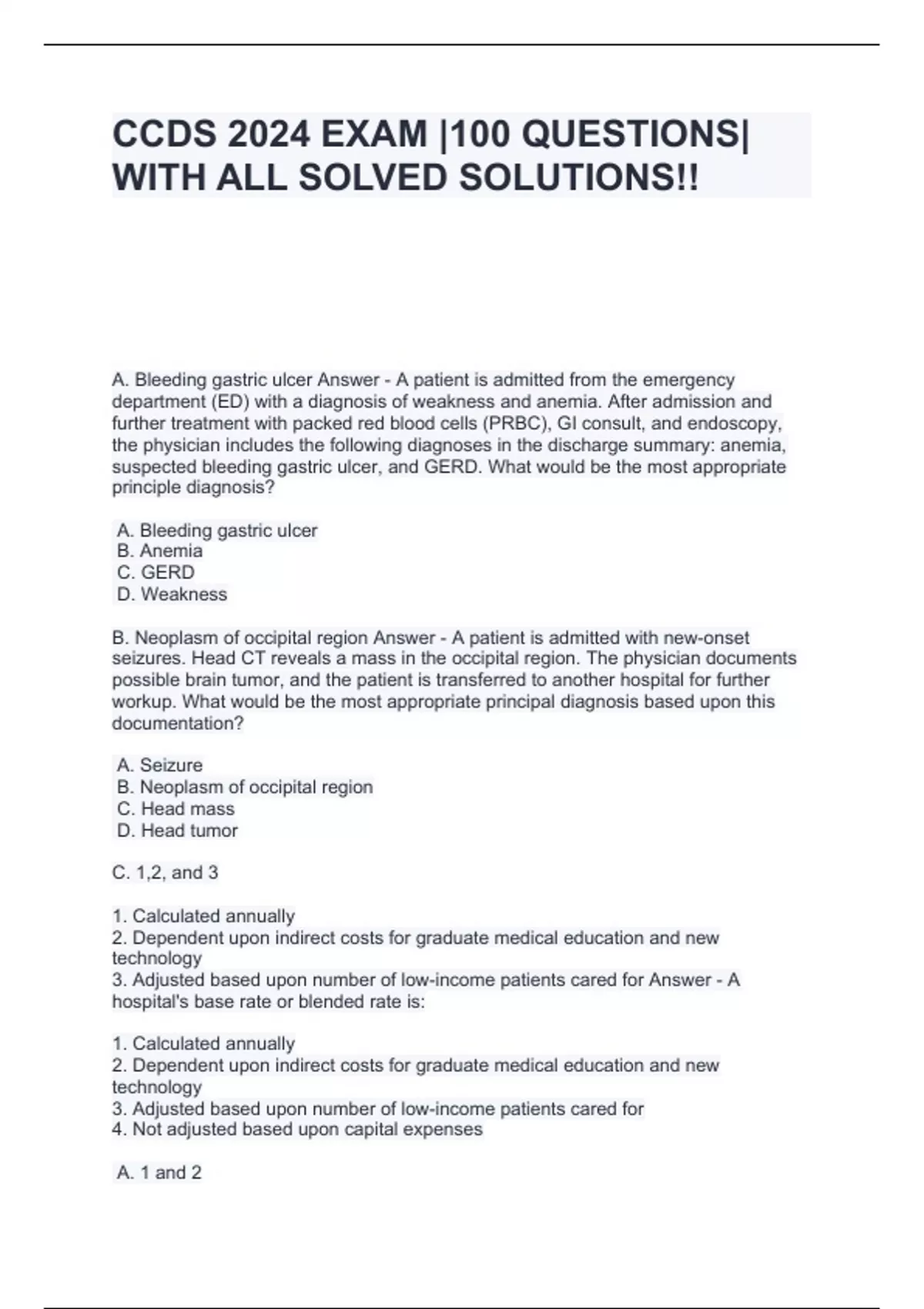 CCDS 2024 EXAM |100 QUESTIONS| WITH ALL SOLVED SOLUTIONS!!

A. Bleeding gastric ulcer Answer - A patient is admitted from the emergency department (ED) with a diagnosis of weakness and anemia. After admission and further treatment with packed red blood cells (PRBC), GI consult, and endoscopy, the physician includes the following diagnoses in the discharge summary: anemia, suspected bleeding gastric ulcer, and GERD. What would be the most appropriate principle diagnosis?

A. Bleeding gastric ulcer
B. Anemia
C. GERD
D. Weakness

B. Neoplasm of occipital region Answer - A patient is admitted with new-onset seizures. Head CT reveals a mass in the occipital region. The physician documents possible brain tumor, and the patient is transferred to another hospital for further workup. What would be the most appropriate principal diagnosis based upon this documentation?

A. Seizure
B. Neoplasm of occipital region
C. Head mass
D. Head tumor

C. 1,2, and 3

1. Calculated annually
2. Dependent upon indirect costs for graduate medical education and new technology
3. Adjusted based upon number of low-income patients cared for Answer - A hospital's base rate or blended rate is:

1. Calculated annually
2. Dependent upon indirect costs for graduate medical education and new technology
3. Adjusted based upon number of low-income patients cared for
4. Not adjusted based upon capital expenses

A. 1 and 2